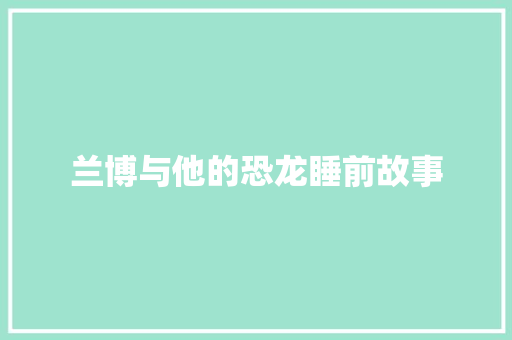 兰博与他的恐龙睡前故事